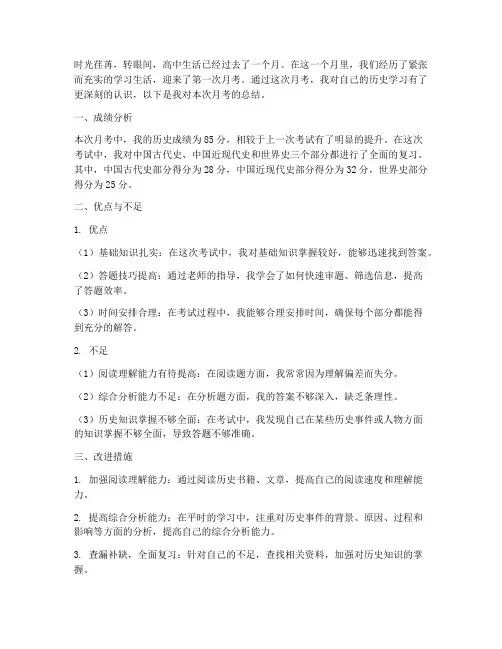 时光荏苒，转眼间，高中生活已经过去了一个月。在这一个月里，我们经历了紧张而充实的学习生活，迎来了第一次月考。通过这次月考，我对自己的历史学习有了更深刻的认识，以下是我对本次月考的总结。

一、成绩分析

本次月考中，我的历史成绩为85分，相较于上一次考试有了明显的提升。在这次考试中，我对中国古代史、中国近现代史和世界史三个部分都进行了全面的复习。其中，中国古代史部分得分为28分，中国近现代史部分得分为32分，世界史部分得分为25分。

二、优点与不足

1. 优点

（1）基础知识扎实：在这次考试中，我对基础知识掌握较好，能够迅速找到答案。

（2）答题技巧提高：通过老师的指导，我学会了如何快速审题、筛选信息，提高了答题效率。

（3）时间安排合理：在考试过程中，我能够合理安排时间，确保每个部分都能得到充分的解答。

2. 不足

（1）阅读理解能力有待提高：在阅读题方面，我常常因为理解偏差而失分。

（2）综合分析能力不足：在分析题方面，我的答案不够深入，缺乏条理性。

（3）历史知识掌握不够全面：在考试中，我发现自己在某些历史事件或人物方面的知识掌握不够全面，导致答题不够准确。

三、改进措施

1. 加强阅读理解能力：通过阅读历史书籍、文章，提高自己的阅读速度和理解能力。

2. 提高综合分析能力：在平时的学习中，注重对历史事件的背景、原因、过程和影响等方面的分析，提高自己的综合分析能力。

3. 查漏补缺，全面复习：针对自己的不足，查找相关资料，加强对历史知识的掌握。